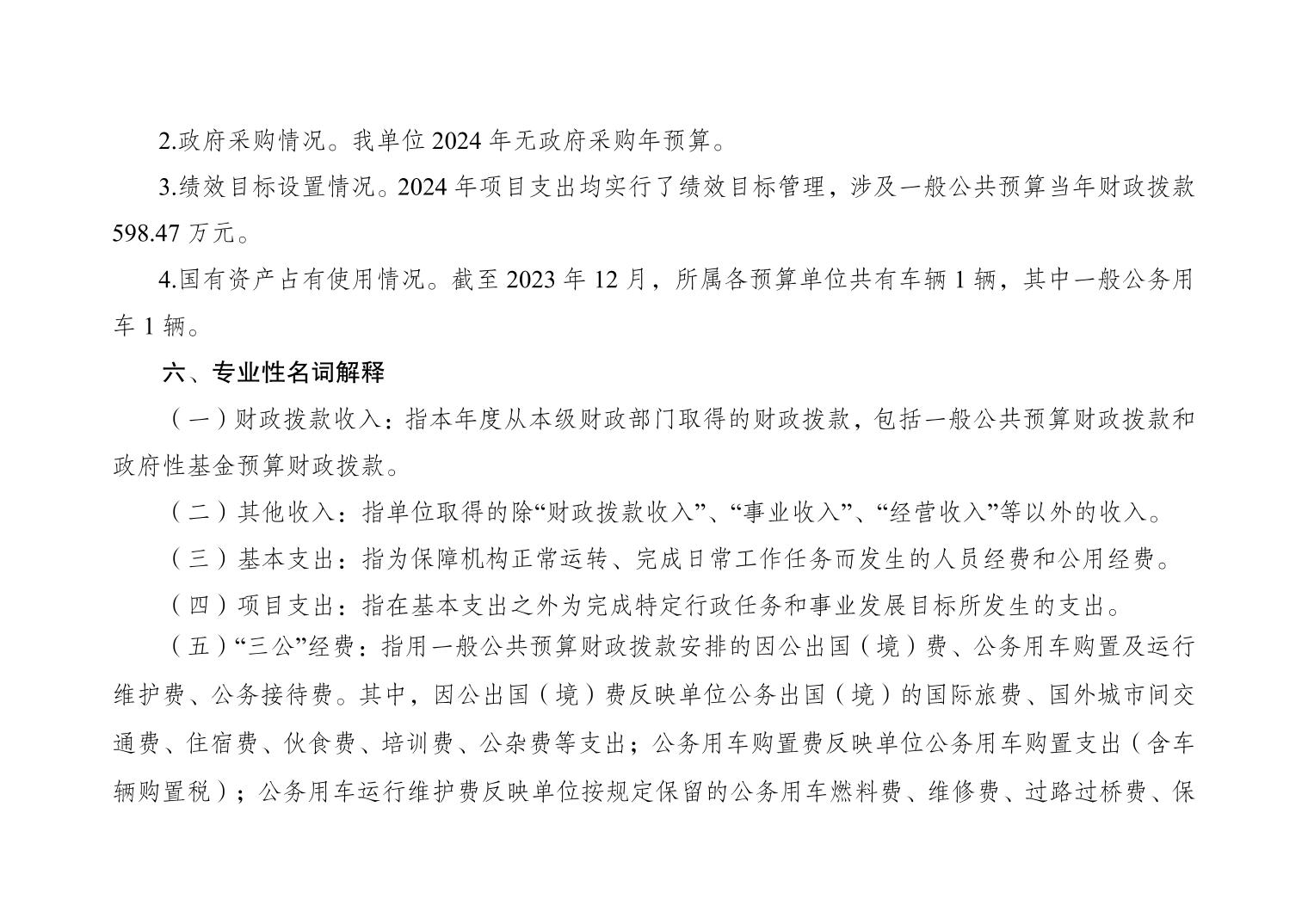 2.政府采购情况。我单位 2024 年无政府采购年预算。

3.绩效目标设置情况。2024 年项目支出均实行了绩效目标管理，涉及一般公共预算当年财政拨款 598.47 万元。

4.国有资产占有使用情况。截至 2023 年 12 月，所属各预算单位共有车辆 1 辆，其中一般公务用车 1 辆。

六、专业性名词解释

（一）财政拨款收入：指本年度从本级财政部门取得的财政拨款，包括一般公共预算财政拨款和政府性基金预算财政拨款。

（二）其他收入：指单位取得的除“财政拨款收入”、“事业收入”、“经营收入”等以外的收入。

（三）基本支出：指为保障机构正常运转、完成日常工作任务而发生的人员经费和公用经费。

（四）项目支出：指在基本支出之外为完成特定行政任务和事业发展目标所发生的支出。

（五）“三公”经费：指用一般公共预算财政拨款安排的因公出国（境）费、公务用车购置及运行维护费、公务接待费。其中，因公出国（境）费反映单位公务出国（境）的国际旅费、国外城市间交通费、住宿费、伙食费、培训费、公杂费等支出；公务用车购置费反映单位公务用车购置支出（含车辆购置税）；公务用车运行维护费反映单位按规定保留的公务用车燃料费、维修费、过路过桥费、保